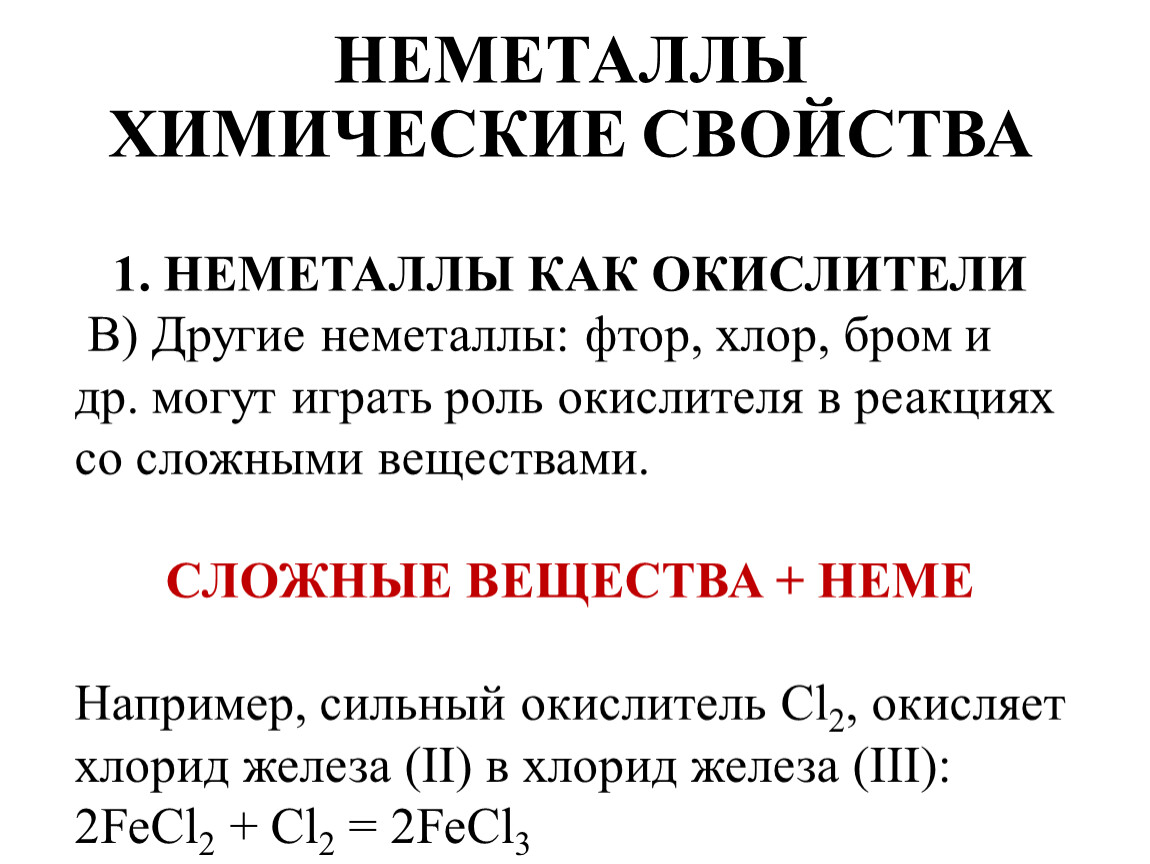 НЕМЕТАЛЛЫ
ХИМИЧЕСКИЕ СВОЙСТВА

1. НЕМЕТАЛЛЫ КАК ОКИСЛИТЕЛИ
В) Другие неметаллы: фтор, хлор, бром и др. могут играть роль окислителя в реакциях со сложными веществами.

СЛОЖНЫЕ ВЕЩЕСТВА + НЕМЕ

Например, сильный окислитель $Cl_2$, окисляет хлорид железа (II) в хлорид железа (III):
$2FeCl_2 + Cl_2 = 2FeCl_3$